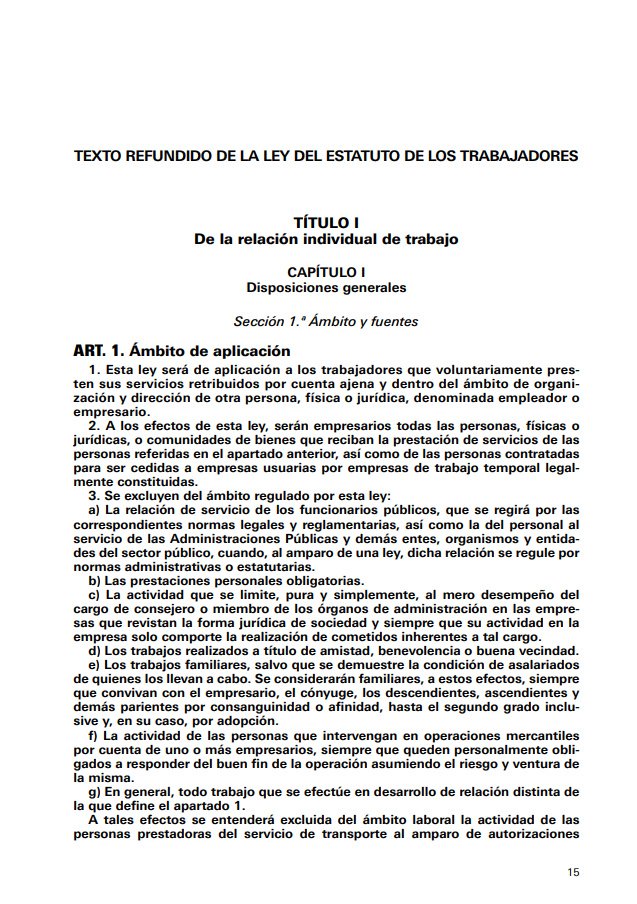 TEXTO REFUNDIDO DE LA LEY DEL ESTATUTO DE LOS TRABAJADORES

TÍTULO I
De la relación individual de trabajo

CAPÍTULO I
Disposiciones generales

Sección 1.ª Ámbito y fuentes

ART. 1. Ámbito de aplicación

1. Esta ley será de aplicación a los trabajadores que voluntariamente presten sus servicios retribuidos por cuenta ajena y dentro del ámbito de organización y dirección de otra persona, física o jurídica, denominada empleador o empresario.

2. A los efectos de esta ley, serán empresarios todas las personas, físicas o jurídicas, o comunidades de bienes que reciban la prestación de servicios de las personas referidas en el apartado anterior, así como de las personas contratadas para ser cedidas a empresas usuarias por empresas de trabajo temporal legalmente constituidas.

3. Se excluyen del ámbito regulado por esta ley:

a) La relación de servicio de los funcionarios públicos, que se regirá por las correspondientes normas legales y reglamentarias, así como la del personal al servicio de las Administraciones Públicas y demás entes, organismos y entidades del sector público, cuando, al amparo de una ley, dicha relación se regule por normas administrativas o estatutarias.

b) Las prestaciones personales obligatorias.

c) La actividad que se limite, pura y simplemente, al mero desempeño del cargo de consejero o miembro de los órganos de administración en las empresas que revistan la forma jurídica de sociedad y siempre que su actividad en la empresa solo comporte la realización de cometidos inherentes a tal cargo.

d) Los trabajos realizados a título de amistad, benevolencia o buena vecindad.

e) Los trabajos familiares, salvo que se demuestre la condición de asalariados de quienes los llevan a cabo. Se considerarán familiares, a estos efectos, siempre que convivan con el empresario, el cónyuge, los descendientes, ascendientes y demás parientes por consanguinidad o afinidad, hasta el segundo grado inclusive y, en su caso, por adopción.

f) La actividad de las personas que intervengan en operaciones mercantiles por cuenta de uno o más empresarios, siempre que queden personalmente obligados a responder del buen fin de la operación asumiendo el riesgo y ventura de la misma.

g) En general, todo trabajo que se efectúe en desarrollo de relación distinta de la que define el apartado 1.

A tales efectos se entenderá excluida del ámbito laboral la actividad de las personas prestadoras del servicio de transporte al amparo de autorizaciones

15